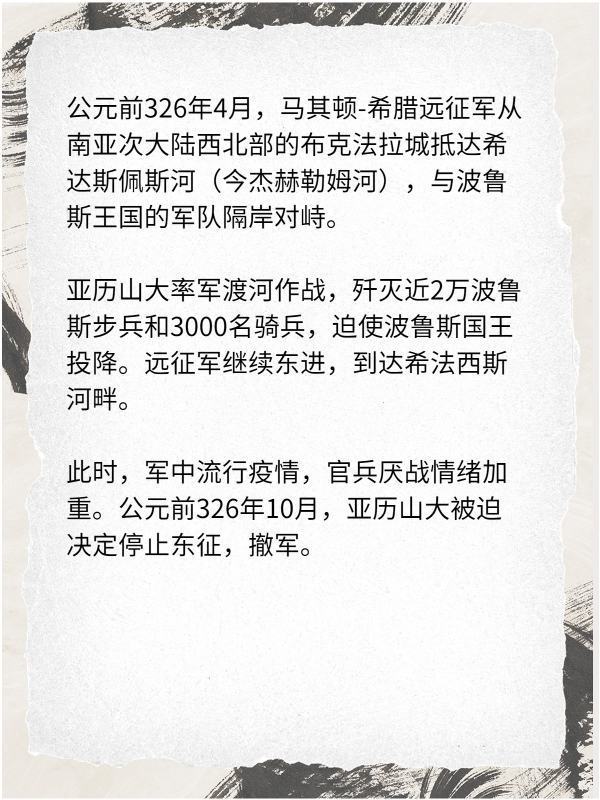 公元前326年4月，马其顿-希腊远征军从南亚次大陆西北部的布克法拉城抵达希达斯佩斯河（今杰赫勒姆河），与波鲁斯王国的军队隔岸对峙。

亚历山大率军渡河作战，歼灭近2万波鲁斯步兵和3000名骑兵，迫使波鲁斯国王投降。远征军继续东进，到达希法西斯河畔。

此时，军中流行疫情，官兵厌战情绪加重。公元前326年10月，亚历山大被迫决定停止东征，撤军。